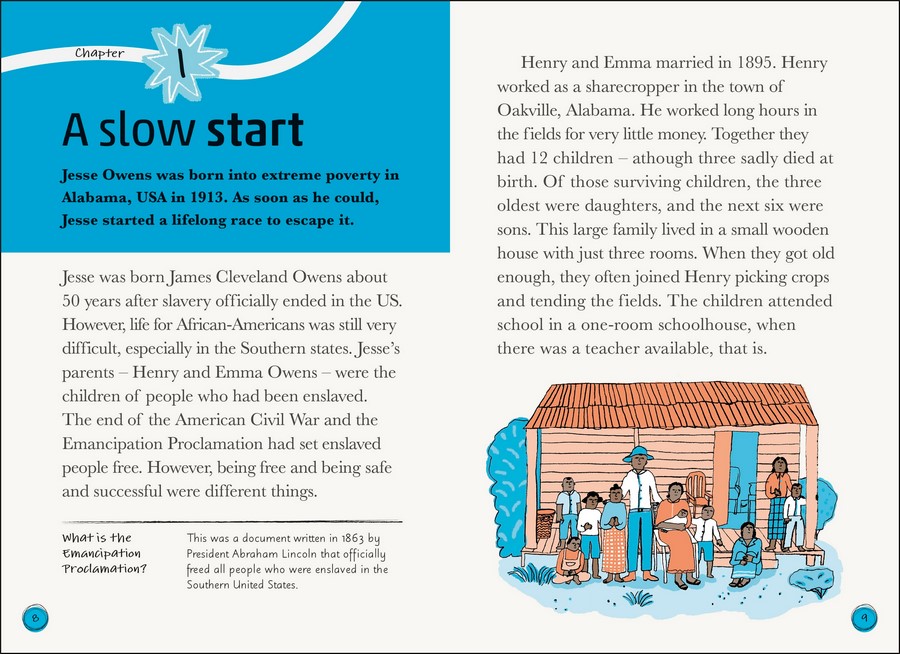 Chapter 1

A slow start

Jesse Owens was born into extreme poverty in Alabama, USA in 1913. As soon as he could, Jesse started a lifelong race to escape it.

Jesse was born James Cleveland Owens about 50 years after slavery officially ended in the US. However, life for African-Americans was still very difficult, especially in the Southern states. Jesse's parents – Henry and Emma Owens – were the children of people who had been enslaved. The end of the American Civil War and the Emancipation Proclamation had set enslaved people free. However, being free and being safe and successful were different things.

What is the Emancipation Proclamation?

This was a document written in 1863 by President Abraham Lincoln that officially freed all people who were enslaved in the Southern United States.

8

Henry and Emma married in 1895. Henry worked as a sharecropper in the town of Oakville, Alabama. He worked long hours in the fields for very little money. Together they had 12 children – athough three sadly died at birth. Of those surviving children, the three oldest were daughters, and the next six were sons. This large family lived in a small wooden house with just three rooms. When they got old enough, they often joined Henry picking crops and tending the fields. The children attended school in a one-room schoolhouse, when there was a teacher available, that is.

9